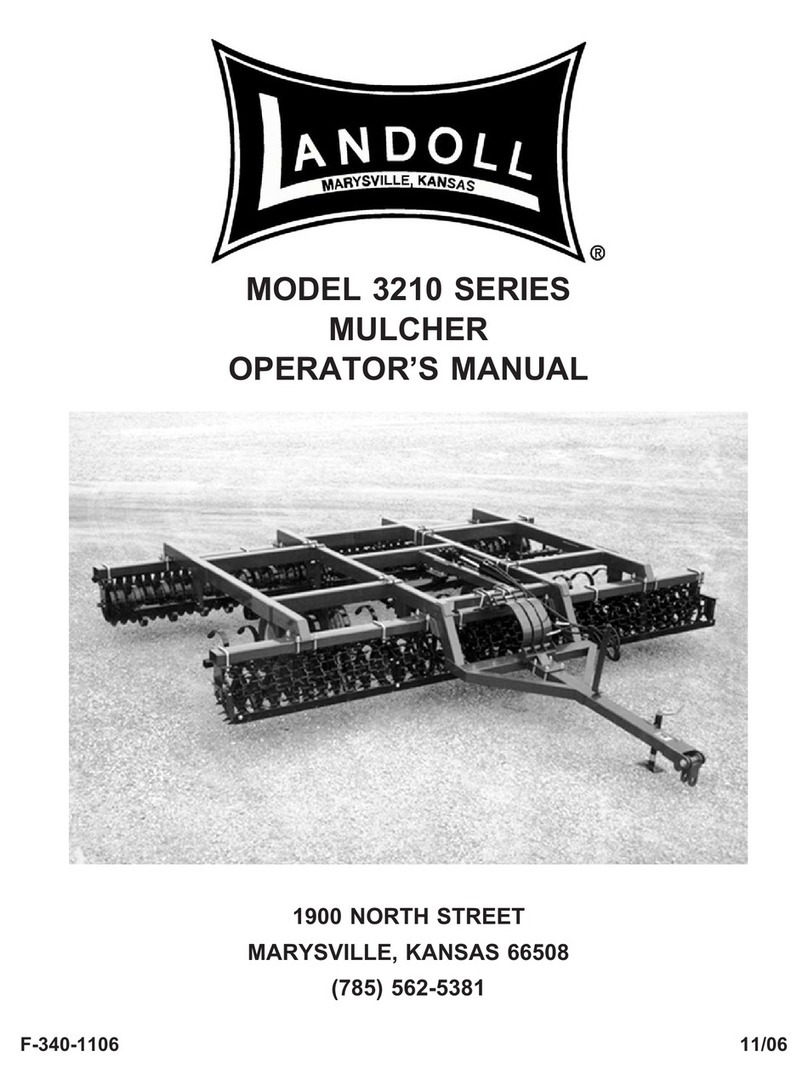 LANDOLL
MARYSVILLE, KANSAS
®

MODEL 3210 SERIES
MULCHER
OPERATOR'S MANUAL

1900 NORTH STREET
MARYSVILLE, KANSAS 66508
(785) 562-5381

F-340-1106

11/06